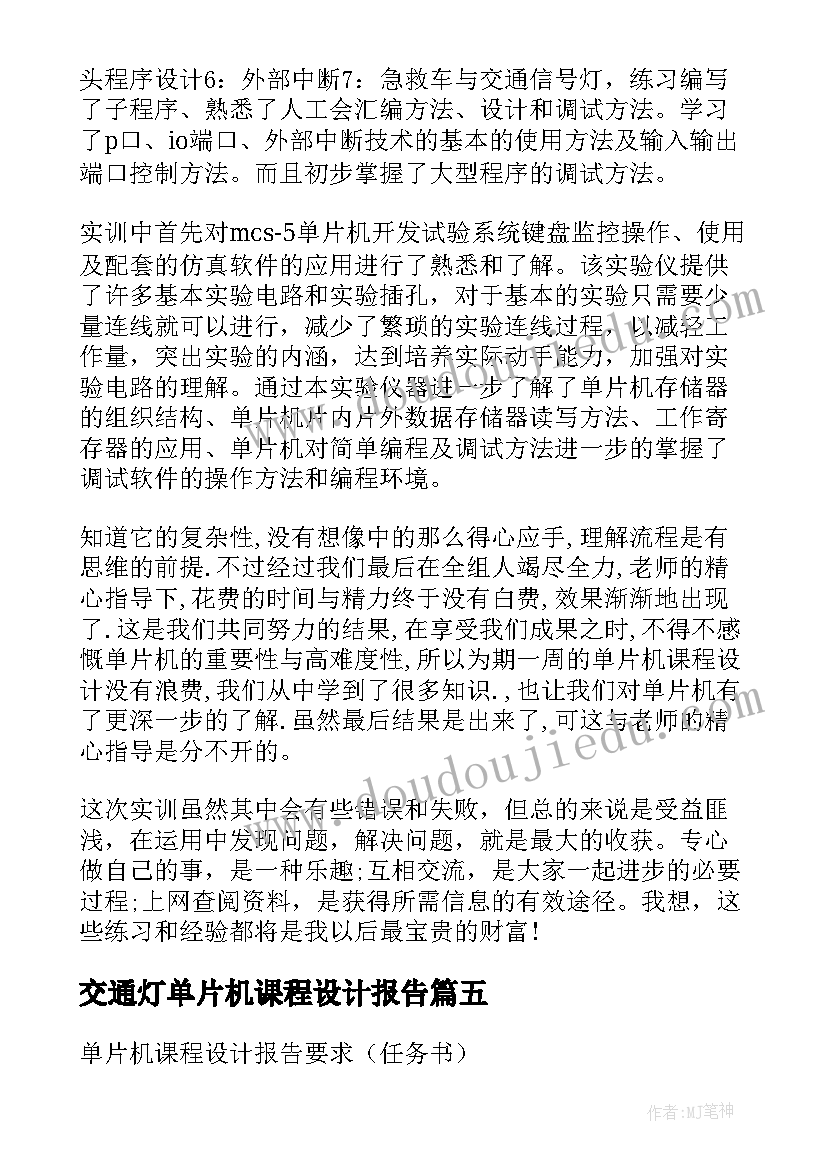 头程序设计6：外部中断7：急救车与交通信号灯，练习编写了子程序、熟悉了人工会汇编方法、设计和调试方法。学习了p口、io端口、外部中断技术的基本的使用方法及输入输出端口控制方法。而且初步掌握了大型程序的调试方法。

实训中首先对mcs-5单片机开发试验系统键盘监控操作、使用及配套的仿真软件的应用进行了熟悉和了解。该实验仪提供了许多基本实验电路和实验插孔，对于基本的实验只需要少量连线就可以进行，减少了繁琐的实验连线过程，以减轻工作量，突出实验的内涵，达到培养实际动手能力，加强对实验电路的理解。通过本实验仪器进一步了解了单片机存储器的组织结构、单片机片内片外数据存储器读写方法、工作寄存器的应用、单片机对简单编程及调试方法进一步的掌握了调试软件的操作方法和编程环境。

知道它的复杂性,没有想像中的那么得心应手,理解流程是有思维的前提.不过经过我们最后在全组人竭尽全力,老师的精心指导下,花费的时间与精力终于没有白费,效果渐渐地出现了.这是我们共同努力的结果,在享受我们成果之时,不得不感慨单片机的重要性与高难度性,所以为期一周的单片机课程设计没有浪费,我们从中学到了很多知识.,也让我们对单片机有了更深一步的了解.虽然最后结果是出来了,可这与老师的精心指导是分不开的。

这次实训虽然其中会有些错误和失败，但总的来说是受益匪浅，在运用中发现问题，解决问题，就是最大的收获。专心做自己的事，是一种乐趣;互相交流，是大家一起进步的必要过程;上网查阅资料，是获得所需信息的有效途径。我想，这些练习和经验都将是我以后最宝贵的财富!

交通灯单片机课程设计报告篇五

单片机课程设计报告要求（任务书）

www.doudoujiedu.com

作者:MJ笔神